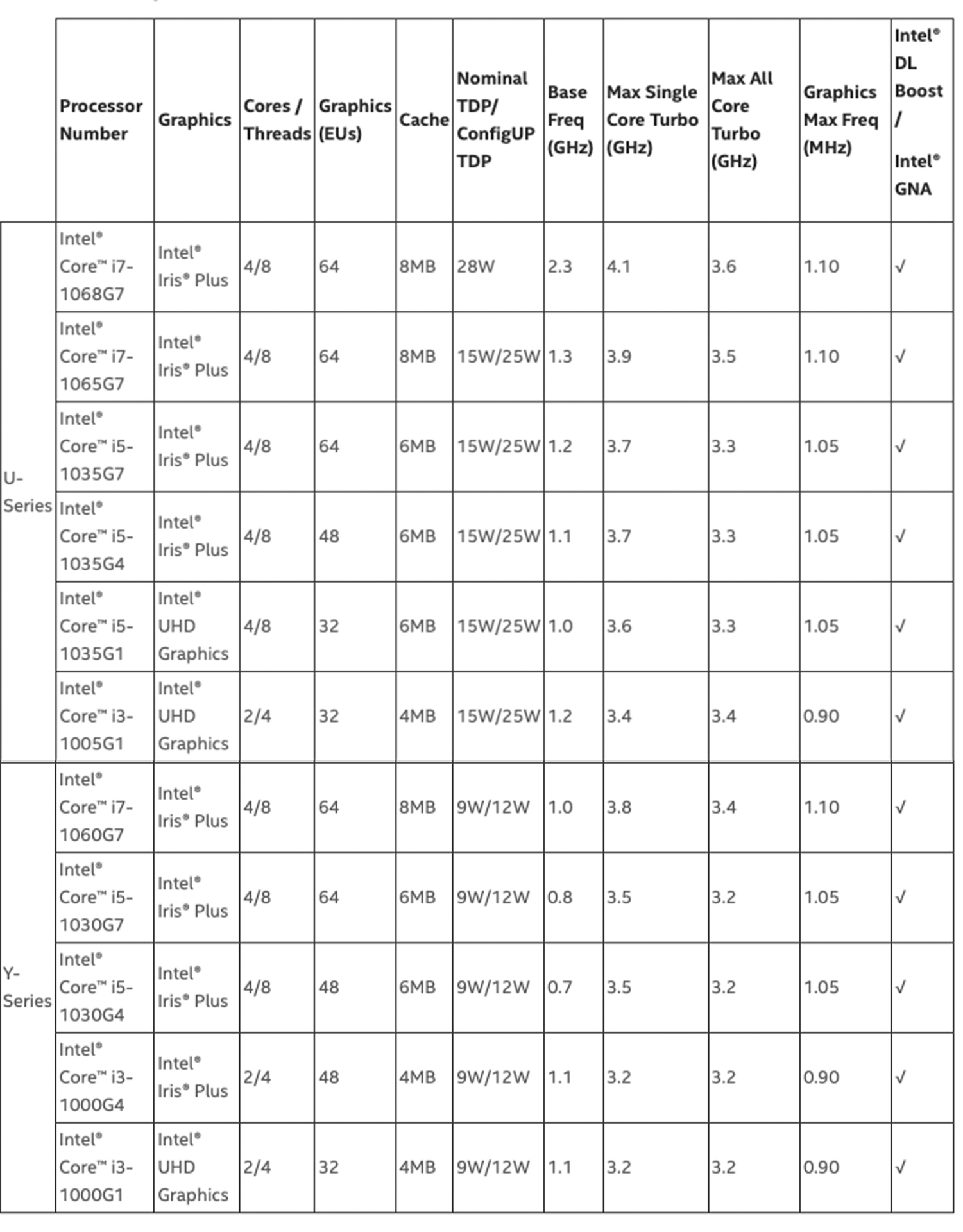 | | Processor Number | Graphics | Cores / Threads | Graphics (EUs) | Cache | Nominal TDP/ ConfigUP TDP | Base Freq (GHz) | Max Single Core Turbo (GHz) | Max All Core Turbo (GHz) | Graphics Max Freq (MHz) | Intel® DL Boost / Intel® GNA |
|---|---|---|---|---|---|---|---|---|---|---|---|
| U-Series | Intel® Core™ i7-1068G7 | Intel® Iris® Plus | 4/8 | 64 | 8MB | 28W | 2.3 | 4.1 | 3.6 | 1.10 | √ |
| | Intel® Core™ i7-1065G7 | Intel® Iris® Plus | 4/8 | 64 | 8MB | 15W/25W | 1.3 | 3.9 | 3.5 | 1.10 | √ |
| | Intel® Core™ i5-1035G7 | Intel® Iris® Plus | 4/8 | 64 | 6MB | 15W/25W | 1.2 | 3.7 | 3.3 | 1.05 | √ |
| | Intel® Core™ i5-1035G4 | Intel® Iris® Plus | 4/8 | 48 | 6MB | 15W/25W | 1.1 | 3.7 | 3.3 | 1.05 | √ |
| | Intel® Core™ i5-1035G1 | Intel® UHD Graphics | 4/8 | 32 | 6MB | 15W/25W | 1.0 | 3.6 | 3.3 | 1.05 | √ |
| | Intel® Core™ i3-1005G1 | Intel® UHD Graphics | 2/4 | 32 | 4MB | 15W/25W | 1.2 | 3.4 | 3.4 | 0.90 | √ |
| Y-Series | Intel® Core™ i7-1060G7 | Intel® Iris® Plus | 4/8 | 64 | 8MB | 9W/12W | 1.0 | 3.8 | 3.4 | 1.10 | √ |
| | Intel® Core™ i5-1030G7 | Intel® Iris® Plus | 4/8 | 64 | 6MB | 9W/12W | 0.8 | 3.5 | 3.2 | 1.05 | √ |
| | Intel® Core™ i5-1030G4 | Intel® Iris® Plus | 4/8 | 48 | 6MB | 9W/12W | 0.7 | 3.5 | 3.2 | 1.05 | √ |
| | Intel® Core™ i3-1000G4 | Intel® Iris® Plus | 2/4 | 48 | 4MB | 9W/12W | 1.1 | 3.2 | 3.2 | 0.90 | √ |
| | Intel® Core™ i3-1000G1 | Intel® UHD Graphics | 2/4 | 32 | 4MB | 9W/12W | 1.1 | 3.2 | 3.2 | 0.90 | √ |